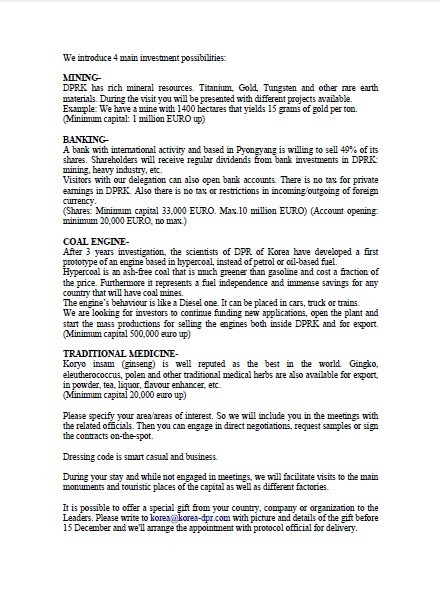 We introduce 4 main investment possibilities:

MINING-
DPRK has rich mineral resources. Titanium, Gold, Tungsten and other rare earth materials. During the visit you will be presented with different projects available.
Example: We have a mine with 1400 hectares that yields 15 grams of gold per ton.
(Minimum capital: 1 million EURO up)

BANKING-
A bank with international activity and based in Pyongyang is willing to sell 49% of its shares. Shareholders will receive regular dividends from bank investments in DPRK: mining, heavy industry, etc.
Visitors with our delegation can also open bank accounts. There is no tax for private earnings in DPRK. Also there is no tax or restrictions in incoming/outgoing of foreign currency.
(Shares: Minimum capital 33,000 EURO. Max.10 million EURO) (Account opening: minimum 20,000 EURO, no max.)

COAL ENGINE-
After 3 years investigation, the scientists of DPR of Korea have developed a first prototype of an engine based in hypercoal, instead of petrol or oil-based fuel.
Hypercoal is an ash-free coal that is much greener than gasoline and cost a fraction of the price. Furthermore it represents a fuel independence and immense savings for any country that will have coal mines.
The engine's behaviour is like a Diesel one. It can be placed in cars, truck or trains.
We are looking for investors to continue funding new applications, open the plant and start the mass productions for selling the engines both inside DPRK and for export.
(Minimum capital 500,000 euro up)

TRADITIONAL MEDICINE-
Koryo insam (ginseng) is well reputed as the best in the world. Gingko, eleutherococcus, polen and other traditional medical herbs are also available for export, in powder, tea, liquor, flavour enhancer, etc.
(Minimum capital 20,000 euro up)

Please specify your area/areas of interest. So we will include you in the meetings with the related officials. Then you can engage in direct negotiations, request samples or sign the contracts on-the-spot.

Dressing code is smart casual and business.

During your stay and while not engaged in meetings, we will facilitate visits to the main monuments and touristic places of the capital as well as different factories.

It is possible to offer a special gift from your country, company or organization to the Leaders. Please write to korea@korea-dpr.com with picture and details of the gift before 15 December and we'll arrange the appointment with protocol official for delivery.